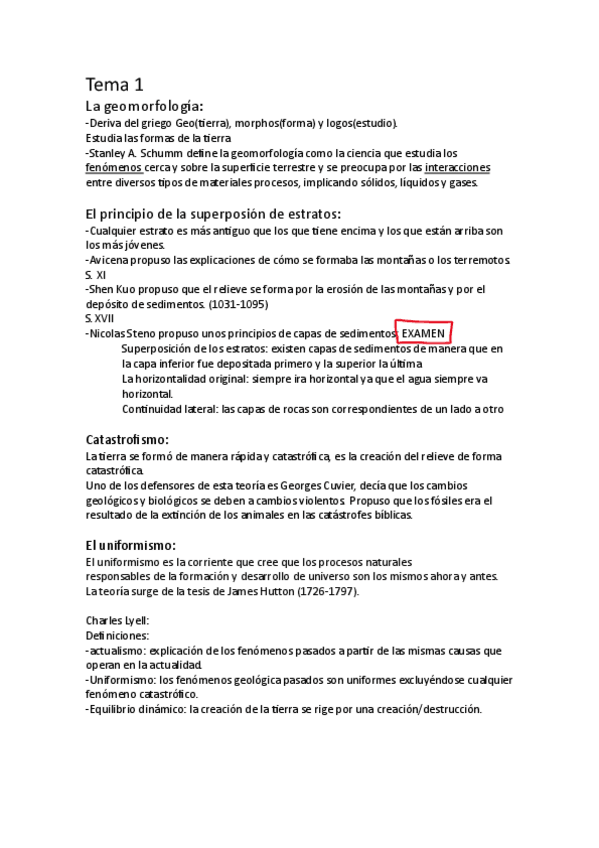 Tema 1

La geomorfología:

-Deriva del griego Geo(tierra), morphos(forma) y logos(estudio).
Estudia las formas de la tierra
-Stanley A. Schumm define la geomorfología como la ciencia que estudia los fenómenos cerca y sobre la superficie terrestre y se preocupa por las interacciones entre diversos tipos de materiales procesos, implicando sólidos, líquidos y gases.

El principio de la superposión de estratos:

-Cualquier estrato es más antiguo que los que tiene encima y los que están arriba son los más jóvenes.
-Avicena propuso las explicaciones de cómo se formaba las montañas o los terremotos.
S. XI
-Shen Kuo propuso que el relieve se forma por la erosión de las montañas y por el depósito de sedimentos. (1031-1095)
S. XVII
-Nicolas Steno propuso unos principios de capas de sedimentos: EXAMEN
Superposición de los estratos: existen capas de sedimentos de manera que en la capa inferior fue depositada primero y la superior la última
La horizontalidad original: siempre ira horizontal ya que el agua siempre va horizontal.
Continuidad lateral: las capas de rocas son correspondientes de un lado a otro

Catastrofismo:

La tierra se formó de manera rápida y catastrófica, es la creación del relieve de forma catastrófica.
Uno de los defensores de esta teoría es Georges Cuvier, decía que los cambios geológicos y biológicos se deben a cambios violentos. Propuso que los fósiles era el resultado de la extinción de los animales en las catástrofes bíblicas.

El uniformismo:

El uniformismo es la corriente que cree que los procesos naturales responsables de la formación y desarrollo de universo son los mismos ahora y antes.
La teoría surge de la tesis de James Hutton (1726-1797).

Charles Lyell:
Definiciones:
-actualismo: explicación de los fenómenos pasados a partir de las mismas causas que operan en la actualidad.
-Uniformismo: los fenómenos geológica pasados son uniformes excluyéndose cualquier fenómeno catastrófico.
-Equilibrio dinámico: la creación de la tierra se rige por una creación/destrucción.